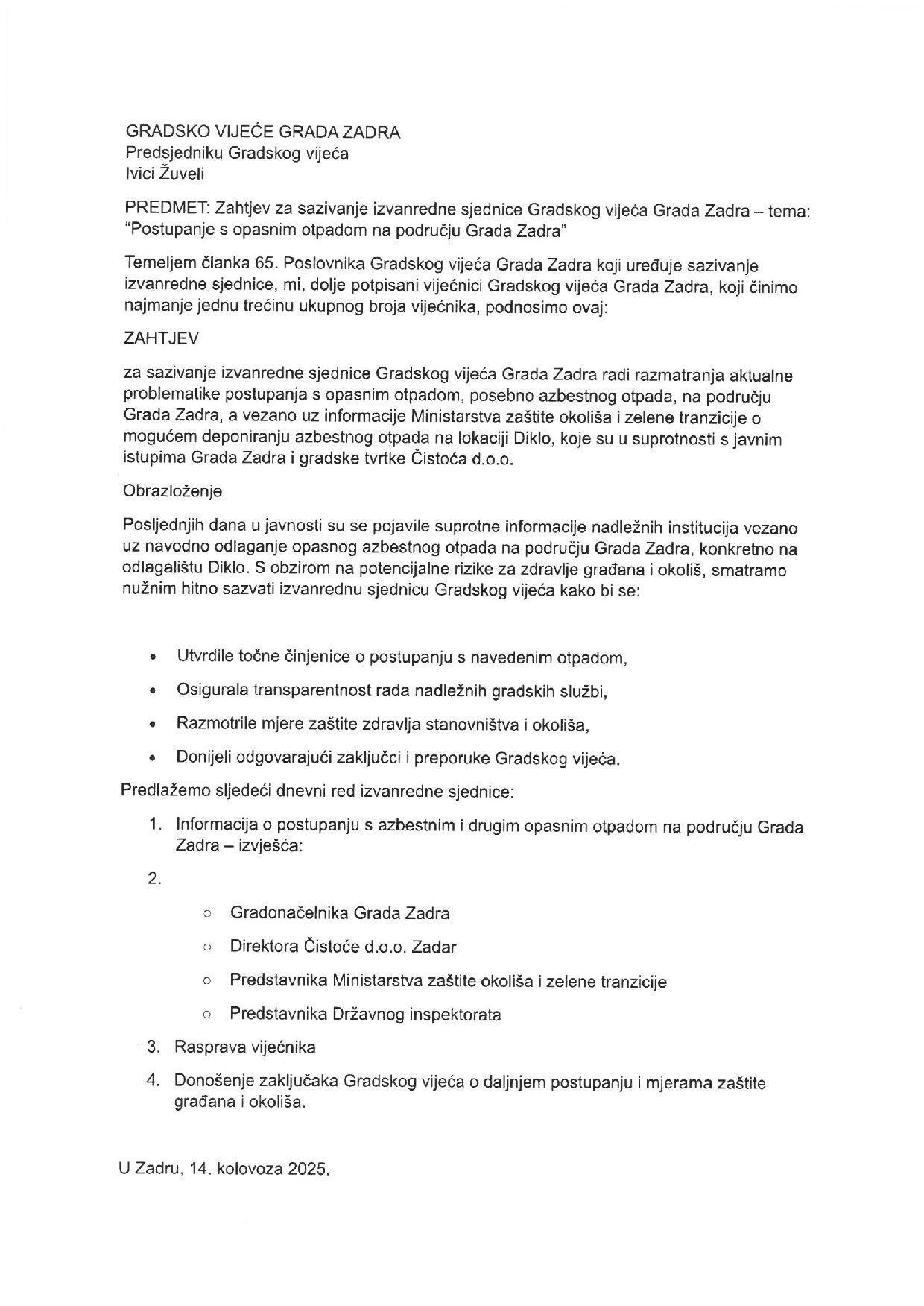 GRADSKO VIJEĆE GRADA ZADRA
Predsjedniku Gradskog vijeća
Ivici Žuveli

PREDMET: Zahtjev za sazivanje izvanredne sjednice Gradskog vijeća Grada Zadra – tema: "Postupanje s opasnim otpadom na području Grada Zadra"

Temeljem članka 65. Poslovnika Gradskog vijeća Grada Zadra koji uređuje sazivanje izvanredne sjednice, mi, dolje potpisani vijećnici Gradskog vijeća Grada Zadra, koji činimo najmanje jednu trećinu ukupnog broja vijećnika, podnosimo ovaj:

ZAHTJEV

za sazivanje izvanredne sjednice Gradskog vijeća Grada Zadra radi razmatranja aktualne problematike postupanja s opasnim otpadom, posebno azbestnog otpada, na području Grada Zadra, a vezano uz informacije Ministarstva zaštite okoliša i zelene tranzicije o mogućem deponiranju azbestnog otpada na lokaciji Diklo, koje su u suprotnosti s javnim istupima Grada Zadra i gradske tvrtke Čistoća d.o.o.

Obrazloženje

Posljednjih dana u javnosti su se pojavile suprotne informacije nadležnih institucija vezano uz navodno odlaganje opasnog azbestnog otpada na području Grada Zadra, konkretno na odlagalištu Diklo. S obzirom na potencijalne rizike za zdravlje građana i okoliš, smatramo nužnim hitno sazvati izvanrednu sjednicu Gradskog vijeća kako bi se:

• Utvrdile točne činjenice o postupanju s navedenim otpadom,
• Osigurala transparentnost rada nadležnih gradskih službi,
• Razmotrile mjere zaštite zdravlja stanovništva i okoliša,
• Donijeli odgovarajući zaključci i preporuke Gradskog vijeća.

Predlažemo sljedeći dnevni red izvanredne sjednice:

1. Informacija o postupanju s azbestnim i drugim opasnim otpadom na području Grada Zadra – izvješća:
2.
○ Gradonačelnika Grada Zadra
○ Direktora Čistoće d.o.o. Zadar
○ Predstavnika Ministarstva zaštite okoliša i zelene tranzicije
○ Predstavnika Državnog inspektorata
3. Rasprava vijećnika
4. Donošenje zaključaka Gradskog vijeća o daljnjem postupanju i mjerama zaštite građana i okoliša.

U Zadru, 14. kolovoza 2025.